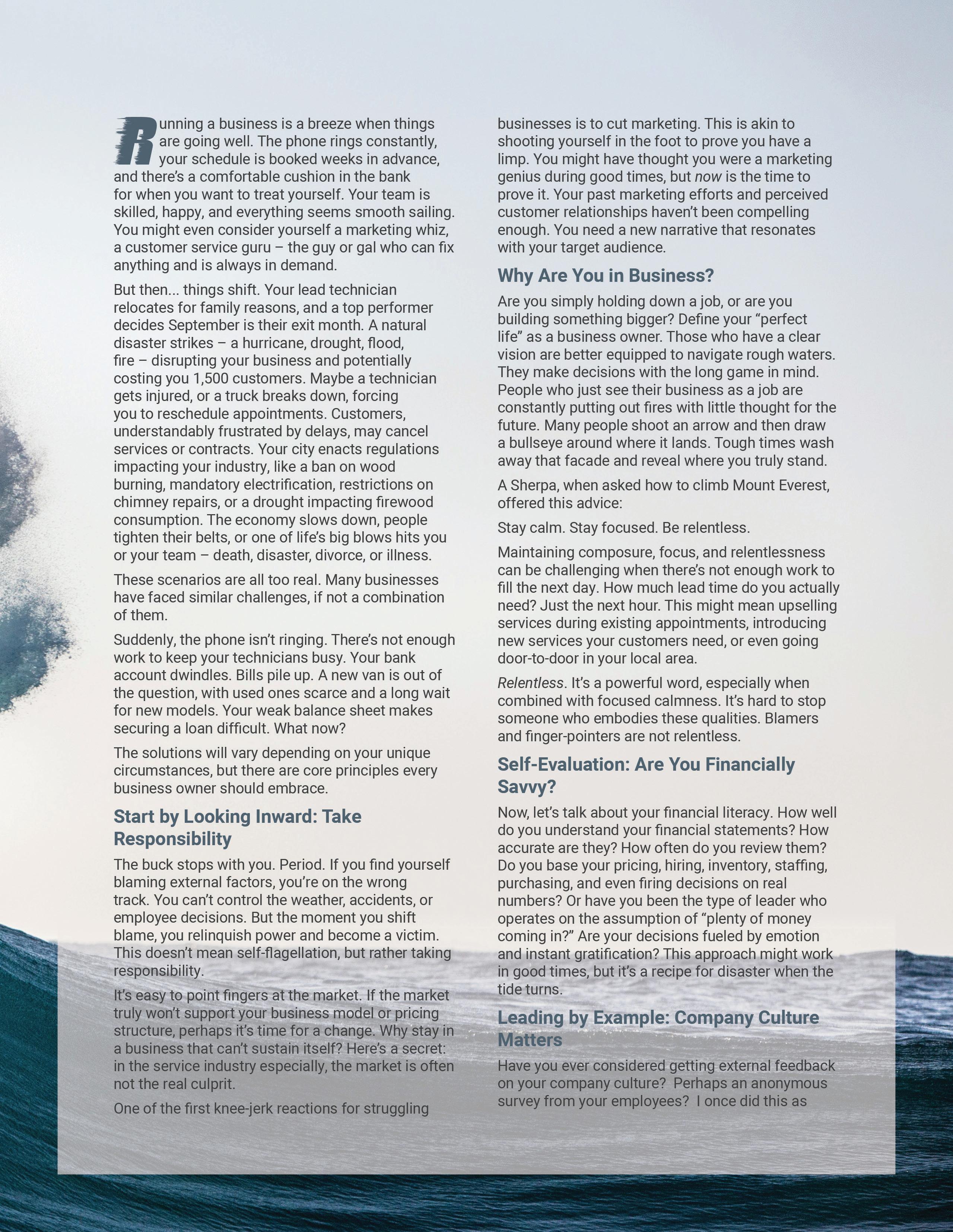 Running a business is a breeze when things are going well. The phone rings constantly, your schedule is booked weeks in advance, and there's a comfortable cushion in the bank for when you want to treat yourself. Your team is skilled, happy, and everything seems smooth sailing. You might even consider yourself a marketing whiz, a customer service guru – the guy or gal who can fix anything and is always in demand.

But then... things shift. Your lead technician relocates for family reasons, and a top performer decides September is their exit month. A natural disaster strikes – a hurricane, drought, flood, fire – disrupting your business and potentially costing you 1,500 customers. Maybe a technician gets injured, or a truck breaks down, forcing you to reschedule appointments. Customers, understandably frustrated by delays, may cancel services or contracts. Your city enacts regulations impacting your industry, like a ban on wood burning, mandatory electrification, restrictions on chimney repairs, or a drought impacting firewood consumption. The economy slows down, people tighten their belts, or one of life's big blows hits you or your team – death, disaster, divorce, or illness.

These scenarios are all too real. Many businesses have faced similar challenges, if not a combination of them.

Suddenly, the phone isn't ringing. There's not enough work to keep your technicians busy. Your bank account dwindles. Bills pile up. A new van is out of the question, with used ones scarce and a long wait for new models. Your weak balance sheet makes securing a loan difficult. What now?

The solutions will vary depending on your unique circumstances, but there are core principles every business owner should embrace.

Start by Looking Inward: Take Responsibility

The buck stops with you. Period. If you find yourself blaming external factors, you're on the wrong track. You can't control the weather, accidents, or employee decisions. But the moment you shift blame, you relinquish power and become a victim. This doesn't mean self-flagellation, but rather taking responsibility.

It's easy to point fingers at the market. If the market truly won't support your business model or pricing structure, perhaps it's time for a change. Why stay in a business that can't sustain itself? Here's a secret: in the service industry especially, the market is often not the real culprit.

One of the first knee-jerk reactions for struggling businesses is to cut marketing. This is akin to shooting yourself in the foot to prove you have a limp. You might have thought you were a marketing genius during good times, but now is the time to prove it. Your past marketing efforts and perceived customer relationships haven't been compelling enough. You need a new narrative that resonates with your target audience.

Why Are You in Business?

Are you simply holding down a job, or are you building something bigger? Define your "perfect life" as a business owner. Those who have a clear vision are better equipped to navigate rough waters. They make decisions with the long game in mind. People who just see their business as a job are constantly putting out fires with little thought for the future. Many people shoot an arrow and then draw a bullseye around where it lands. Tough times wash away that facade and reveal where you truly stand.

A Sherpa, when asked how to climb Mount Everest, offered this advice:

Stay calm. Stay focused. Be relentless.

Maintaining composure, focus, and relentlessness can be challenging when there's not enough work to fill the next day. How much lead time do you actually need? Just the next hour. This might mean upselling services during existing appointments, introducing new services your customers need, or even going door-to-door in your local area.

Relentless. It's a powerful word, especially when combined with focused calmness. It's hard to stop someone who embodies these qualities. Blamers and finger-pointers are not relentless.

Self-Evaluation: Are You Financially Savvy?

Now, let's talk about your financial literacy. How well do you understand your financial statements? How accurate are they? How often do you review them? Do you base your pricing, hiring, inventory, staffing, purchasing, and even firing decisions on real numbers? Or have you been the type of leader who operates on the assumption of "plenty of money coming in?" Are your decisions fueled by emotion and instant gratification? This approach might work in good times, but it's a recipe for disaster when the tide turns.

Leading by Example: Company Culture Matters

Have you ever considered getting external feedback on your company culture? Perhaps an anonymous survey from your employees? I once did this as